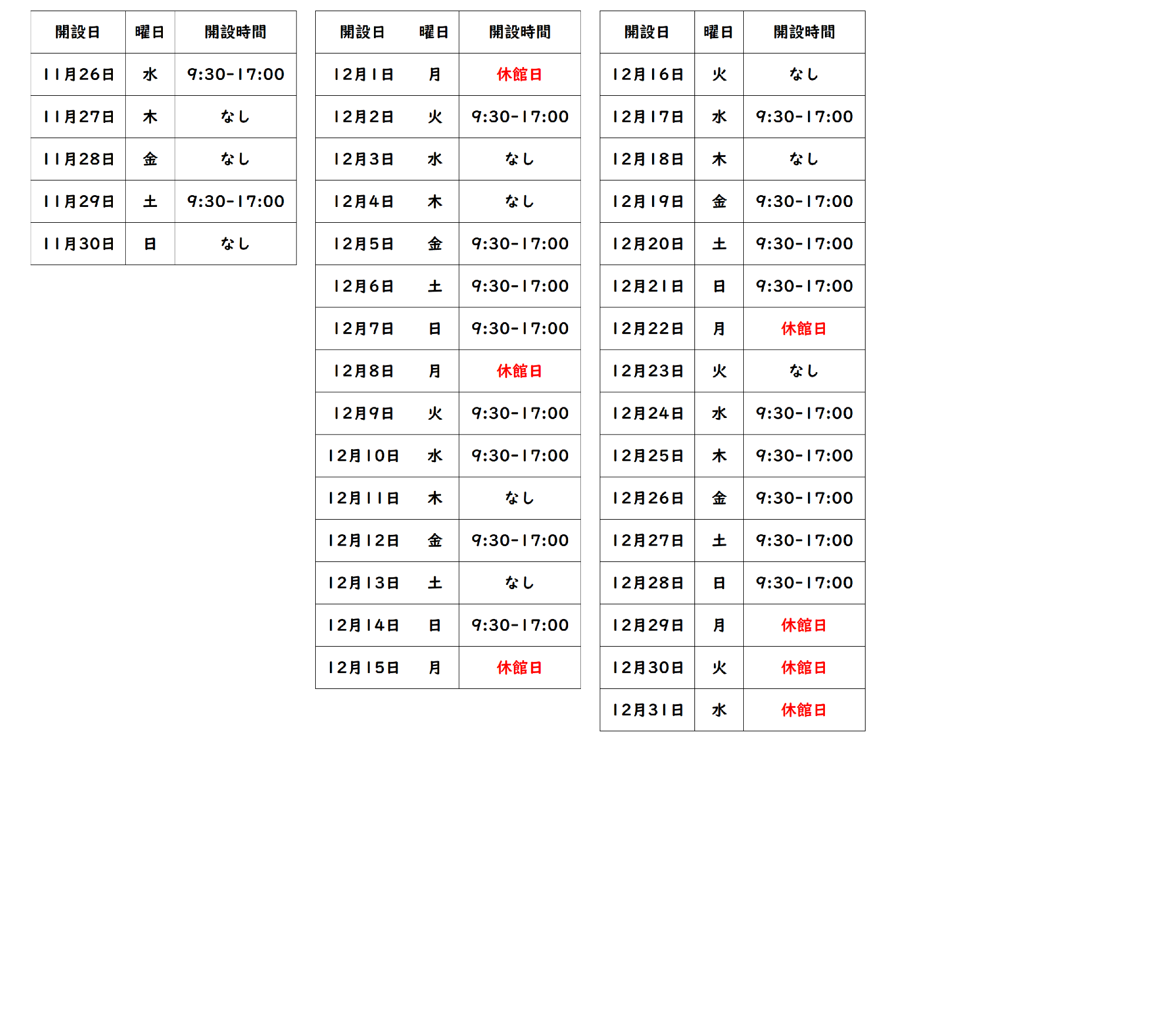 | 開設日 | 曜日 | 開設時間 |
|---|---|---|
| 11月26日 | 水 | 9:30-17:00 |
| 11月27日 | 木 | なし |
| 11月28日 | 金 | なし |
| 11月29日 | 土 | 9:30-17:00 |
| 11月30日 | 日 | なし |

| 開設日 | 曜日 | 開設時間 |
|---|---|---|
| 12月1日 | 月 | 休館日 |
| 12月2日 | 火 | 9:30-17:00 |
| 12月3日 | 水 | なし |
| 12月4日 | 木 | なし |
| 12月5日 | 金 | 9:30-17:00 |
| 12月6日 | 土 | 9:30-17:00 |
| 12月7日 | 日 | 9:30-17:00 |
| 12月8日 | 月 | 休館日 |
| 12月9日 | 火 | 9:30-17:00 |
| 12月10日 | 水 | 9:30-17:00 |
| 12月11日 | 木 | なし |
| 12月12日 | 金 | 9:30-17:00 |
| 12月13日 | 土 | なし |
| 12月14日 | 日 | 9:30-17:00 |
| 12月15日 | 月 | 休館日 |

| 開設日 | 曜日 | 開設時間 |
|---|---|---|
| 12月16日 | 火 | なし |
| 12月17日 | 水 | 9:30-17:00 |
| 12月18日 | 木 | なし |
| 12月19日 | 金 | 9:30-17:00 |
| 12月20日 | 土 | 9:30-17:00 |
| 12月21日 | 日 | 9:30-17:00 |
| 12月22日 | 月 | 休館日 |
| 12月23日 | 火 | なし |
| 12月24日 | 水 | 9:30-17:00 |
| 12月25日 | 木 | 9:30-17:00 |
| 12月26日 | 金 | 9:30-17:00 |
| 12月27日 | 土 | 9:30-17:00 |
| 12月28日 | 日 | 9:30-17:00 |
| 12月29日 | 月 | 休館日 |
| 12月30日 | 火 | 休館日 |
| 12月31日 | 水 | 休館日 |